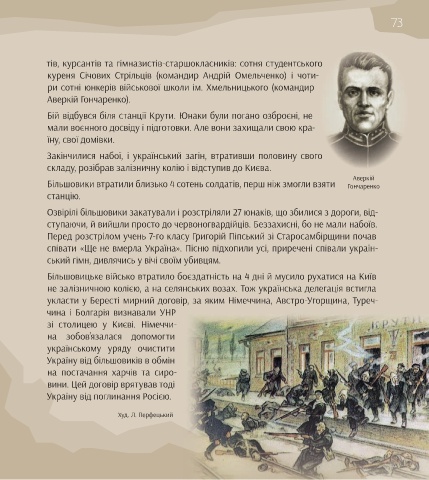 73

тів, курсантів та гімназистів-старшокласників: сотня студентського куреня Січових Стрільців (командир Андрій Омельченко) і чотири сотні юнкерів військової школи ім. Хмельницького (командир Аверкій Гончаренко).

Бій відбувся біля станції Крути. Юнаки були погано озброєні, не мали воєнного досвіду і підготовки. Але вони захищали свою країну, свої домівки.

Закінчилися набої, і український загін, втративши половину свого складу, розібрав залізничну колію і відступив до Києва.

Більшовики втратили близько 4 сотень солдатів, перш ніж змогли взяти станцію.

Аверкій Гончаренко

Озвірілі більшовики закатували і розстріляли 27 юнаків, що збилися з дороги, відступаючи, й вийшли просто до червоногвардійців. Беззахисні, бо не мали набоїв. Перед розстрілом учень 7-го класу Григорій Піпський зі Старосамбірщини почав співати «Ще не вмерла Україна». Пісню підхопили усі, приречені співали український гімн, дивлячись у вічі своїм убивцям.

Більшовицьке військо втратило боєздатність на 4 дні й мусило рухатися на Київ не залізничною колією, а на селянських возах. Тож українська делегація встигла укласти у Бересті мирний договір, за яким Німеччина, Австро-Угорщина, Туреччина і Болгарія визнавали УНР зі столицею у Києві. Німеччина зобов'язалася допомогти українському уряду очистити Україну від більшовиків в обмін на постачання харчів та сировини. Цей договір врятував тоді Україну від поглинання Росією.

Худ. Л. Перфецький

КРУТИ